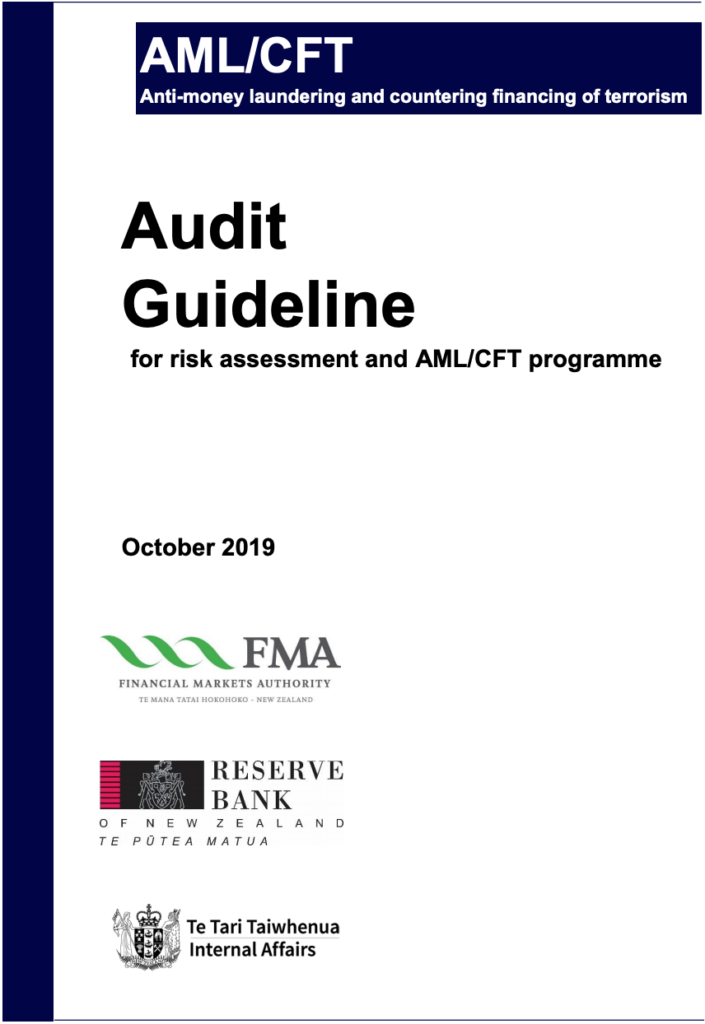 AML/CFT
Anti-money laundering and countering financing of terrorism

Audit
Guideline
for risk assessment and AML/CFT programme

October 2019

FMA
FINANCIAL MARKETS AUTHORITY
TE MANA TATAI HOKOHOKO - NEW ZEALAND

RESERVE
BANK
OF NEW ZEALAND
TE PŪTEA MATUA

Te Tari Taiwhenua
Internal Affairs